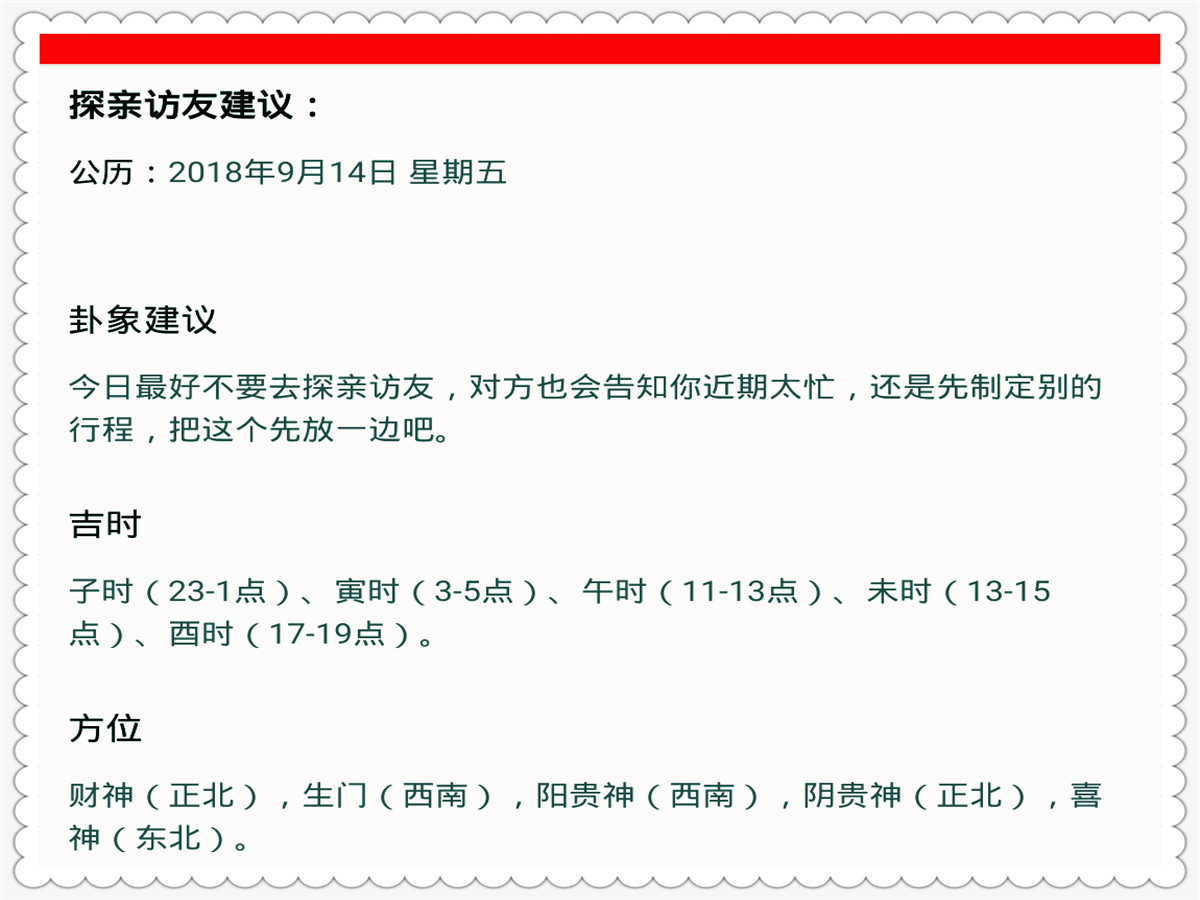 探亲访友建议：

公历：2018年9月14日 星期五

卦象建议

今日最好不要去探亲访友，对方也会告知你近期太忙，还是先制定别的行程，把这个先放一边吧。

吉时

子时（23-1点）、寅时（3-5点）、午时（11-13点）、未时（13-15点）、酉时（17-19点）。

方位

财神（正北），生门（西南），阳贵神（西南），阴贵神（正北），喜神（东北）。